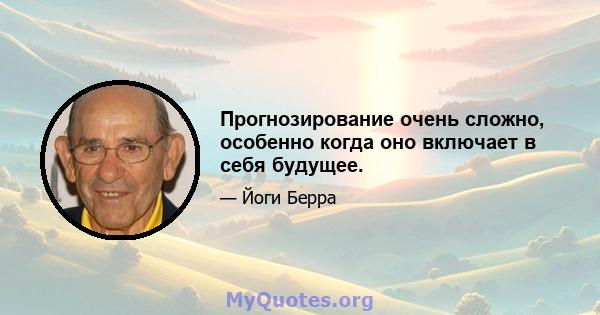 Прогнозирование очень сложно, особенно когда оно включает в себя будущее.

— Йоги Берра

MyQuotes.org